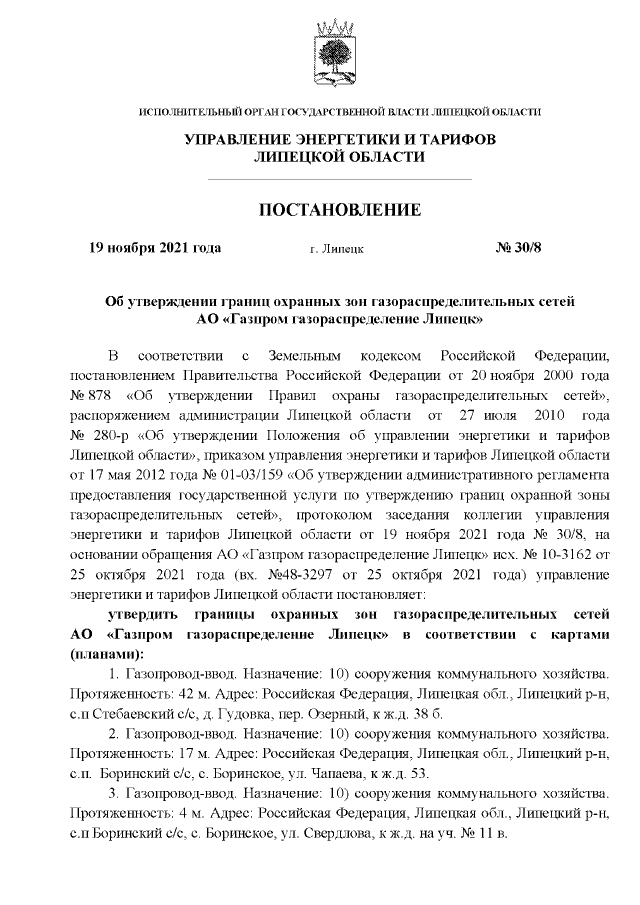 ИСПОЛНИТЕЛЬНЫЙ ОРГАН ГОСУДАРСТВЕННОЙ ВЛАСТИ ЛИПЕЦКОЙ ОБЛАСТИ

УПРАВЛЕНИЕ ЭНЕРГЕТИКИ И ТАРИФОВ ЛИПЕЦКОЙ ОБЛАСТИ

ПОСТАНОВЛЕНИЕ

19 ноября 2021 года г. Липецк № 30/8

Об утверждении границ охранных зон газораспределительных сетей АО «Газпром газораспределение Липецк»

В соответствии с Земельным кодексом Российской Федерации, постановлением Правительства Российской Федерации от 20 ноября 2000 года № 878 «Об утверждении Правил охраны газораспределительных сетей», распоряжением администрации Липецкой области от 27 июля 2010 года № 280-р «Об утверждении Положения об управлении энергетики и тарифов Липецкой области», приказом управления энергетики и тарифов Липецкой области от 17 мая 2012 года № 01-03/159 «Об утверждении административного регламента предоставления государственной услуги по утверждению границ охранной зоны газораспределительных сетей», протоколом заседания коллегии управления энергетики и тарифов Липецкой области от 19 ноября 2021 года № 30/8, на основании обращения АО «Газпром газораспределение Липецк» исх. № 10-3162 от 25 октября 2021 года (вх. №48-3297 от 25 октября 2021 года) управление энергетики и тарифов Липецкой области постановляет:

утвердить границы охранных зон газораспределительных сетей АО «Газпром газораспределение Липецк» в соответствии с картами (планами):

1. Газопровод-ввод. Назначение: 10) сооружения коммунального хозяйства. Протяженность: 42 м. Адрес: Российская Федерация, Липецкая обл., Липецкий р-н, с.п Стебаевский с/с, д. Гудовка, пер. Озерный, к ж.д. 38 б.

2. Газопровод-ввод. Назначение: 10) сооружения коммунального хозяйства. Протяженность: 17 м. Адрес: Российская Федерация, Липецкая обл., Липецкий р-н, с.п. Боринский с/с, с. Боринское, ул. Чапаева, к ж.д. 53.

3. Газопровод-ввод. Назначение: 10) сооружения коммунального хозяйства. Протяженность: 4 м. Адрес: Российская Федерация, Липецкая обл., Липецкий р-н, с.п Боринский с/с, с. Боринское, ул. Свердлова, к ж.д. на уч. № 11 в.